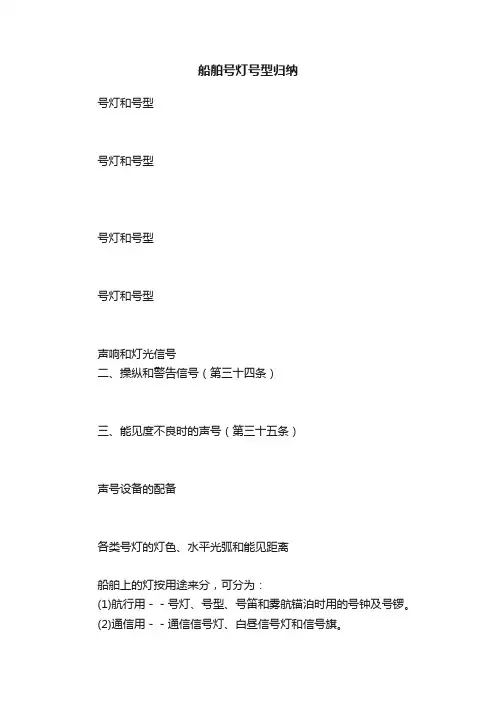 船舶号灯号型归纳

号灯和号型

号灯和号型

号灯和号型

号灯和号型

声响和灯光信号
二、操纵和警告信号（第三十四条）

三、能见度不良时的声号（第三十五条）

声号设备的配备

各类号灯的灯色、水平光弧和能见距离

船舶上的灯按用途来分，可分为：
(1)航行用－－号灯、号型、号笛和雾航锚泊时用的号钟及号锣。
(2)通信用－－通信信号灯、白昼信号灯和信号旗。